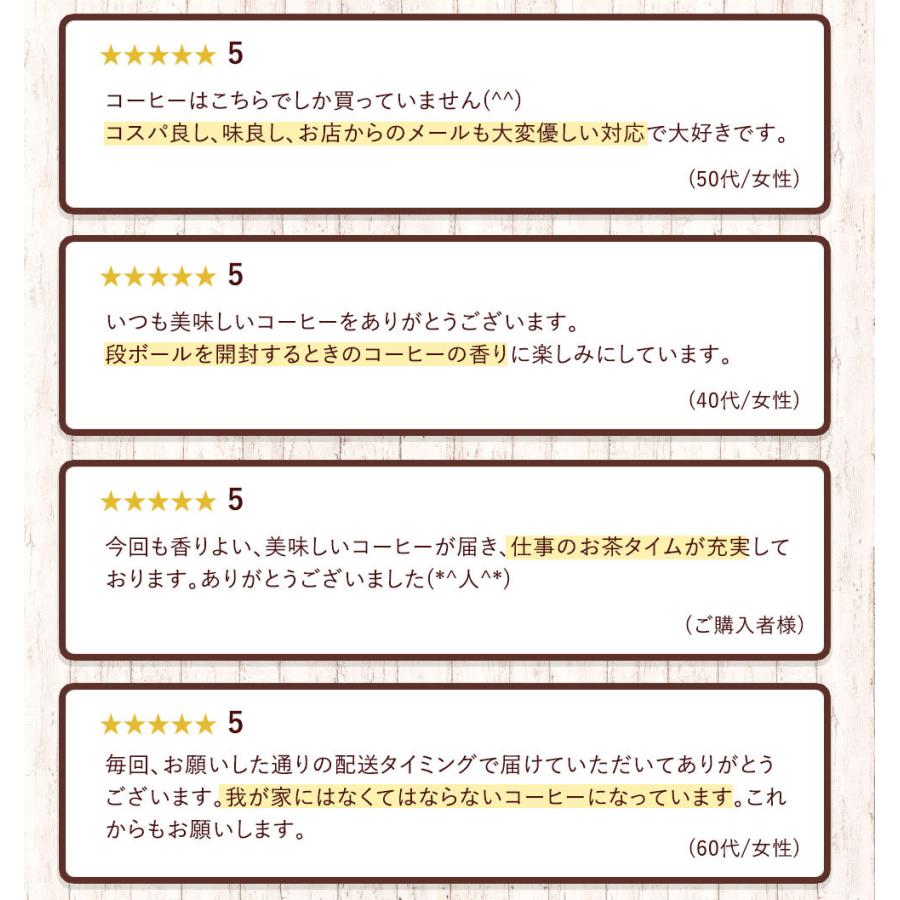 ★★★★★ 5

コーヒーはこちらでしか買っていません(^^)
コスパ良し、味良し、お店からのメールも大変優しい対応で大好きです。

(50代/女性)

★★★★★ 5

いつも美味しいコーヒーをありがとうございます。
段ボールを開封するときのコーヒーの香りに楽しみにしています。

(40代/女性)

★★★★★ 5

今回も香りよい、美味しいコーヒーが届き、仕事のお茶タイムが充実しております。ありがとうございました(*^人^*)

(ご購入者様)

★★★★★ 5

毎回、お願いした通りの配送タイミングで届けていただいてありがとうございます。我が家にはなくてはならないコーヒーになっています。これからもお願いします。

(60代/女性)